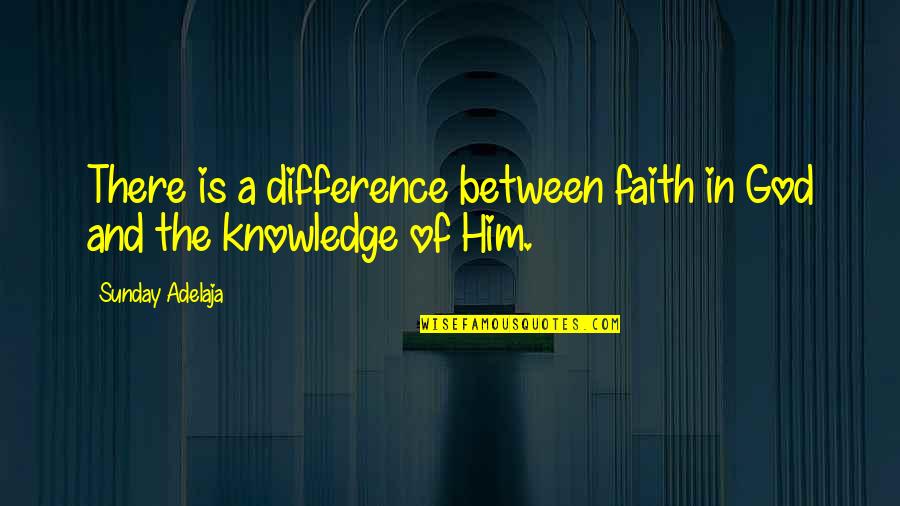 There is a difference between faith in God and the knowledge of Him.

Sunday Adelaja

WISEFAMOUSQUOTES.COM